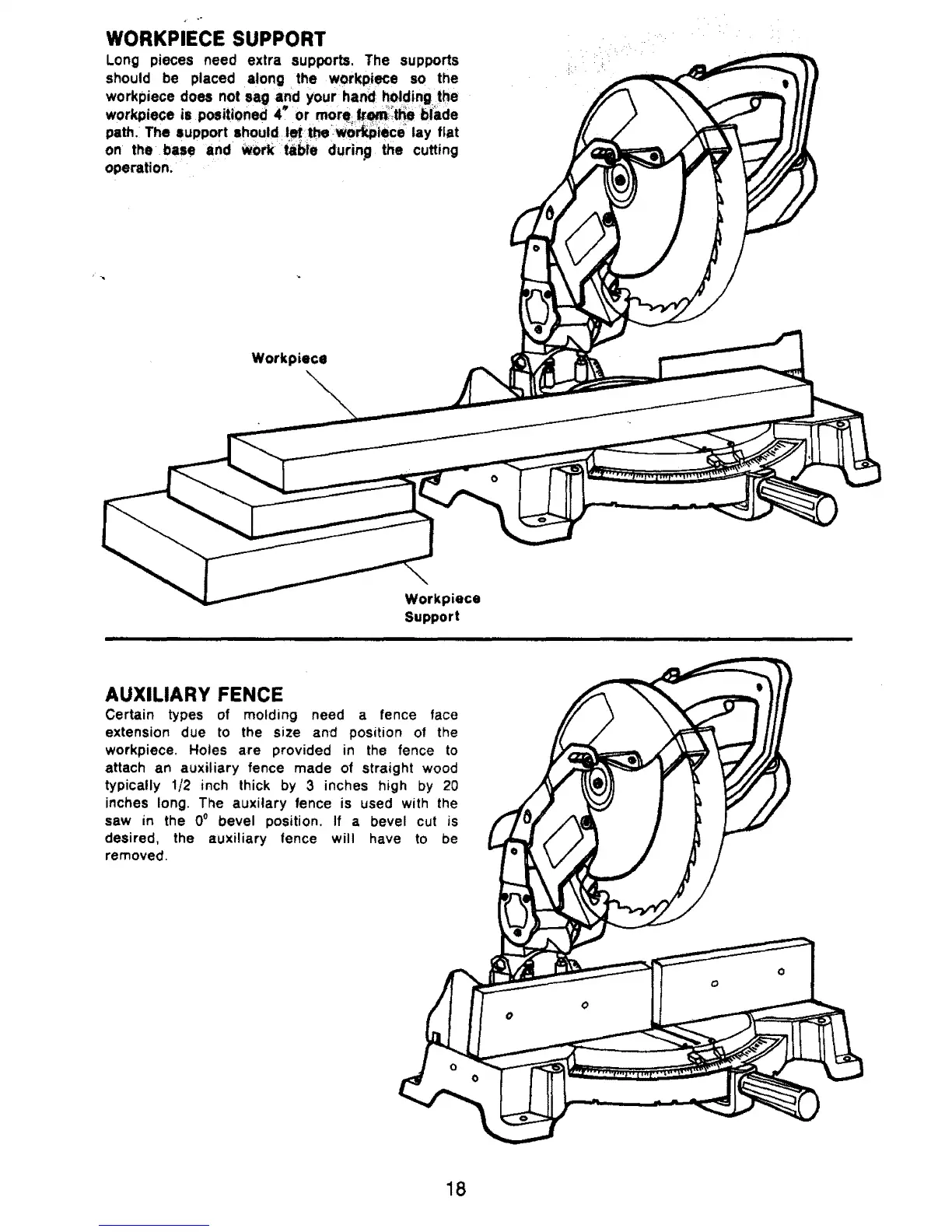 WORKPIECE SUPPORT
Long pieces need extra supports. The supports should be placed along the workpiece so the workpiece does not sag and your hand holding the workpiece is positioned 4" or more from the blade path. The support should let the workpiece lay flat on the base and work table during the cutting operation.

Workpiece

Workpiece Support

AUXILIARY FENCE
Certain types of molding need a fence face extension due to the size and position of the workpiece. Holes are provided in the fence to attach an auxiliary fence made of straight wood typically 1/2 inch thick by 3 inches high by 20 inches long. The auxilary fence is used with the saw in the $0^0$ bevel position. If a bevel cut is desired, the auxiliary fence will have to be removed.

18